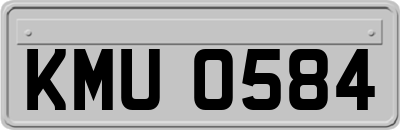 KMU 0584